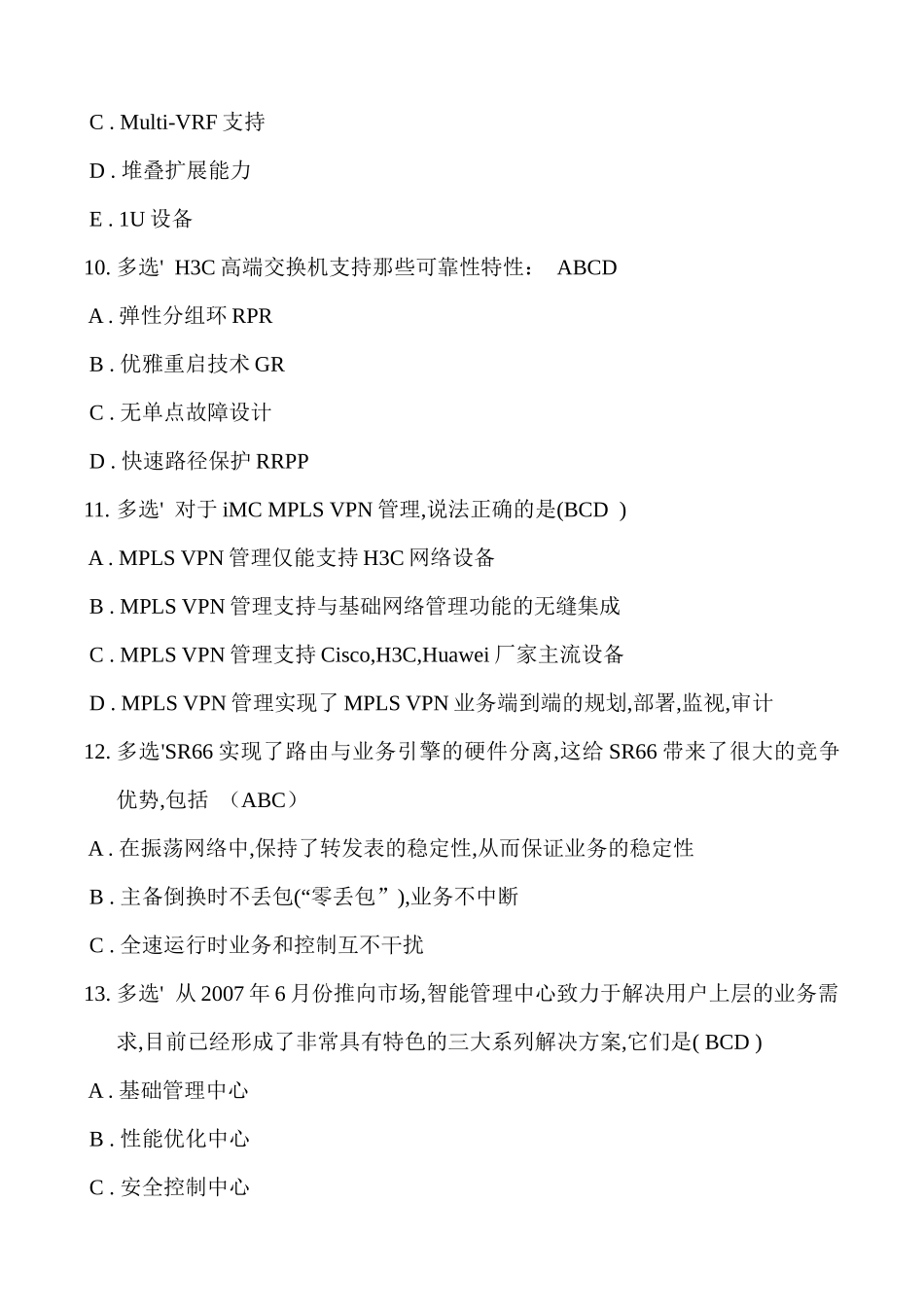 C . Multi-VRF 支持

D . 堆叠扩展能力

E . 1U 设备

10. 多选' H3C 高端交换机支持那些可靠性特性： ABCD

A . 弹性分组环 RPR

B . 优雅重启技术 GR

C . 无单点故障设计

D . 快速路径保护 RRPP

11. 多选' 对于 iMC MPLS VPN 管理,说法正确的是(BCD )

A . MPLS VPN 管理仅能支持 H3C 网络设备

B . MPLS VPN 管理支持与基础网络管理功能的无缝集成

C . MPLS VPN 管理支持 Cisco,H3C,Huawei 厂家主流设备

D . MPLS VPN 管理实现了 MPLS VPN 业务端到端的规划,部署,监视,审计

12. 多选'SR66 实现了路由与业务引擎的硬件分离,这给 SR66 带来了很大的竞争优势,包括 （ABC）

A . 在振荡网络中,保持了转发表的稳定性,从而保证业务的稳定性

B . 主备倒换时不丢包(“零丢包” ),业务不中断

C . 全速运行时业务和控制互不干扰

13. 多选' 从 2007 年 6 月份推向市场,智能管理中心致力于解决用户上层的业务需求,目前已经形成了非常具有特色的三大系列解决方案,它们是( BCD )

A . 基础管理中心

B . 性能优化中心

C . 安全控制中心